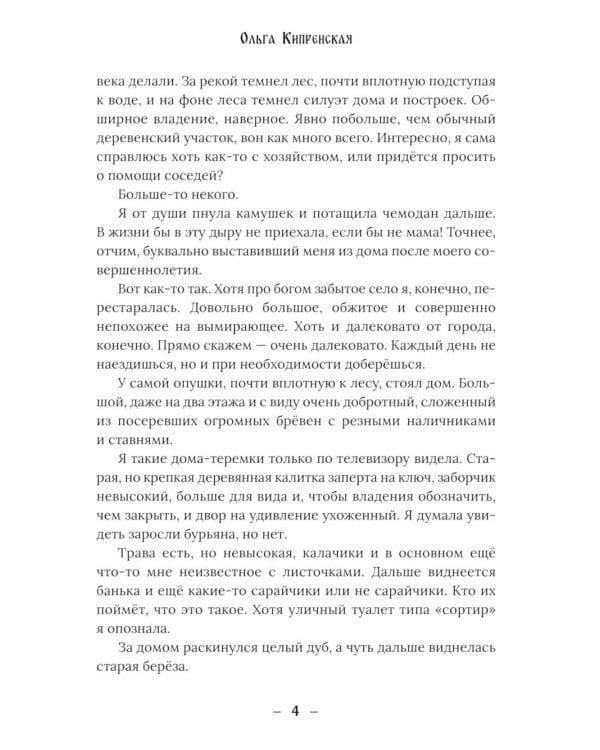 Ольга Кипренская

века делали. За рекой темнел лес, почти вплотную подступая к воде, и на фоне леса темнел силуэт дома и построек. Обширное владение, наверное. Явно побольше, чем обычный деревенский участок, вон как много всего. Интересно, я сама справлюсь хоть как-то с хозяйством, или придётся просить о помощи соседей?

Больше-то некого.

Я от души пнула камушек и потащила чемодан дальше. В жизни бы в эту дыру не приехала, если бы не мама! Точнее, отчим, буквально выставивший меня из дома после моего совершеннолетия.

Вот как-то так. Хотя про богом забытое село я, конечно, перестаралась. Довольно большое, обжитое и совершенно непохожее на вымирающее. Хоть и далековато от города, конечно. Прямо скажем — очень далековато. Каждый день не наездишься, но и при необходимости доберёшься.

У самой опушки, почти вплотную к лесу, стоял дом. Большой, даже на два этажа и с виду очень добротный, сложенный из посеревших огромных брёвен с резными наличниками и ставнями.

Я такие дома-теремки только по телевизору видела. Старая, но крепкая деревянная калитка заперта на ключ, заборчик невысокий, больше для вида и, чтобы владения обозначить, чем закрыть, и двор на удивление ухоженный. Я думала увидеть заросли бурьяна, но нет.

Трава есть, но невысокая, калачики и в основном ещё что-то мне неизвестное с листочками. Дальше виднеется банька и ещё какие-то сарайчики или не сарайчики. Кто их поймёт, что это такое. Хотя уличный туалет типа «сортир» я опознала.

За домом раскинулся целый дуб, а чуть дальше виднелась старая берёза.

– 4 –